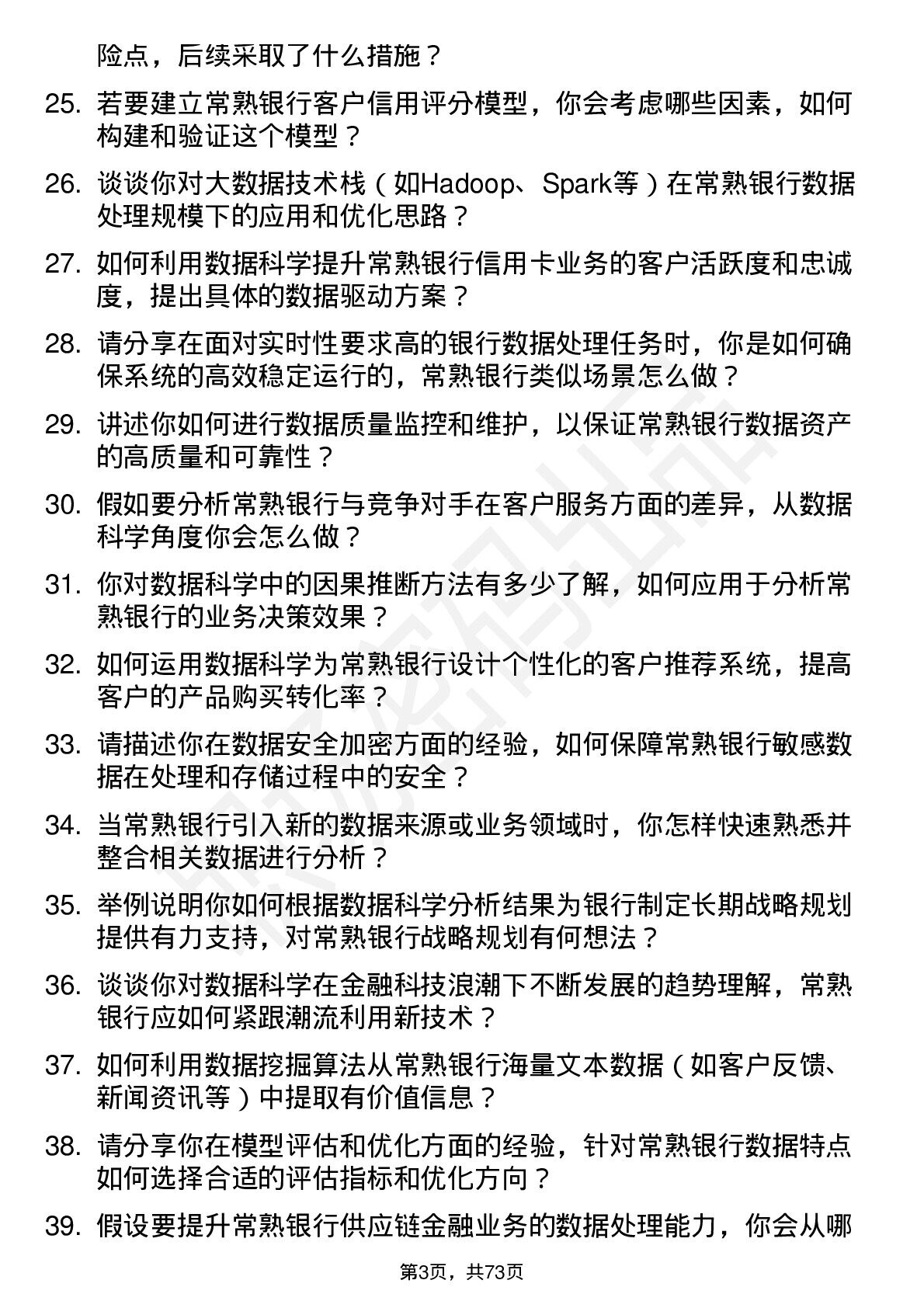 险点，后续采取了什么措施？

25. 若要建立常熟银行客户信用评分模型，你会考虑哪些因素，如何构建和验证这个模型？

26. 谈谈你对大数据技术栈（如Hadoop、Spark等）在常熟银行数据处理规模下的应用和优化思路？

27. 如何利用数据科学提升常熟银行信用卡业务的客户活跃度和忠诚度，提出具体的数据驱动方案？

28. 请分享在面对实时性要求高的银行数据处理任务时，你是如何确保系统的高效稳定运行的，常熟银行类似场景怎么做？

29. 讲述你如何进行数据质量监控和维护，以保证常熟银行数据资产的高质量和可靠性？

30. 假如要分析常熟银行与竞争对手在客户服务方面的差异，从数据科学角度你会怎么做？

31. 你对数据科学中的因果推断方法有多少了解，如何应用于分析常熟银行的业务决策效果？

32. 如何运用数据科学为常熟银行设计个性化的客户推荐系统，提高客户的产品购买转化率？

33. 请描述你在数据安全加密方面的经验，如何保障常熟银行敏感数据在处理和存储过程中的安全？

34. 当常熟银行引入新的数据来源或业务领域时，你怎样快速熟悉并整合相关数据进行分析？

35. 举例说明你如何根据数据科学分析结果为银行制定长期战略规划提供有力支持，对常熟银行战略规划有何想法？

36. 谈谈你对数据科学在金融科技浪潮下不断发展的趋势理解，常熟银行应如何紧跟潮流利用新技术？

37. 如何利用数据挖掘算法从常熟银行海量文本数据（如客户反馈、新闻资讯等）中提取有价值信息？

38. 请分享你在模型评估和优化方面的经验，针对常熟银行数据特点如何选择合适的评估指标和优化方向？

39. 假设要提升常熟银行供应链金融业务的数据处理能力，你会从哪

第3页，共73页